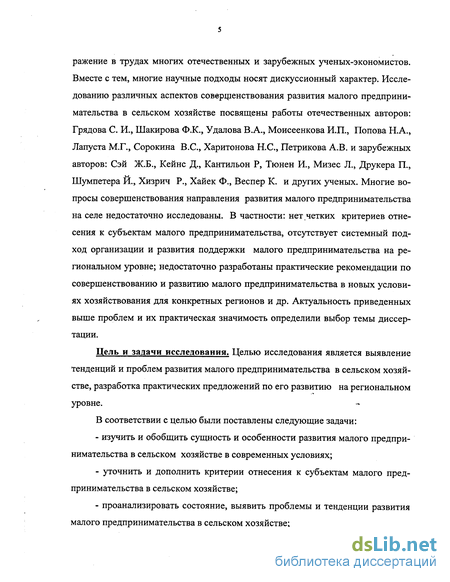 5

ражение в трудах многих отечественных и зарубежных ученых-экономистов. Вместе с тем, многие научные подходы носят дискуссионный характер. Исследованию различных аспектов совершенствования развития малого предпринимательства в сельском хозяйстве посвящены работы отечественных авторов: Грядова С. И., Шакирова Ф.К., Удалова В.А., Моисеенкова И.П., Попова Н.А., Лапуста М.Г., Сорокина В.С., Харитонова Н.С., Петрикова А.В. и зарубежных авторов: Сэй Ж.Б., Кейнс Д., Кантильон Р, Тюнен И., Мизес Л., Друкера П., Шумпетера Й., Хизрич Р., Хайек Ф., Веспер К. и других ученых. Многие вопросы совершенствования направления развития малого предпринимательства на селе недостаточно исследованы. В частности: нет четких критериев отнесения к субъектам малого предпринимательства, отсутствует системный подход организации и развития поддержки малого предпринимательства на региональном уровне; недостаточно разработаны практические рекомендации по совершенствованию и развитию малого предпринимательства в новых условиях хозяйствования для конкретных регионов и др. Актуальность приведенных выше проблем и их практическая значимость определили выбор темы диссертации.

Цель и задачи исследования. Целью исследования является выявление тенденций и проблем развития малого предпринимательства в сельском хозяйстве, разработка практических предложений по его развитию на региональном уровне.

В соответствии с целью были поставлены следующие задачи:

- изучить и обобщить сущность и особенности развития малого предпринимательства в сельском хозяйстве в современных условиях;

- уточнить и дополнить критерии отнесения к субъектам малого предпринимательства в сельском хозяйстве;

- проанализировать состояние, выявить проблемы и тенденции развития малого предпринимательства в сельском хозяйстве;

dsLib.net
библиотека диссертаций